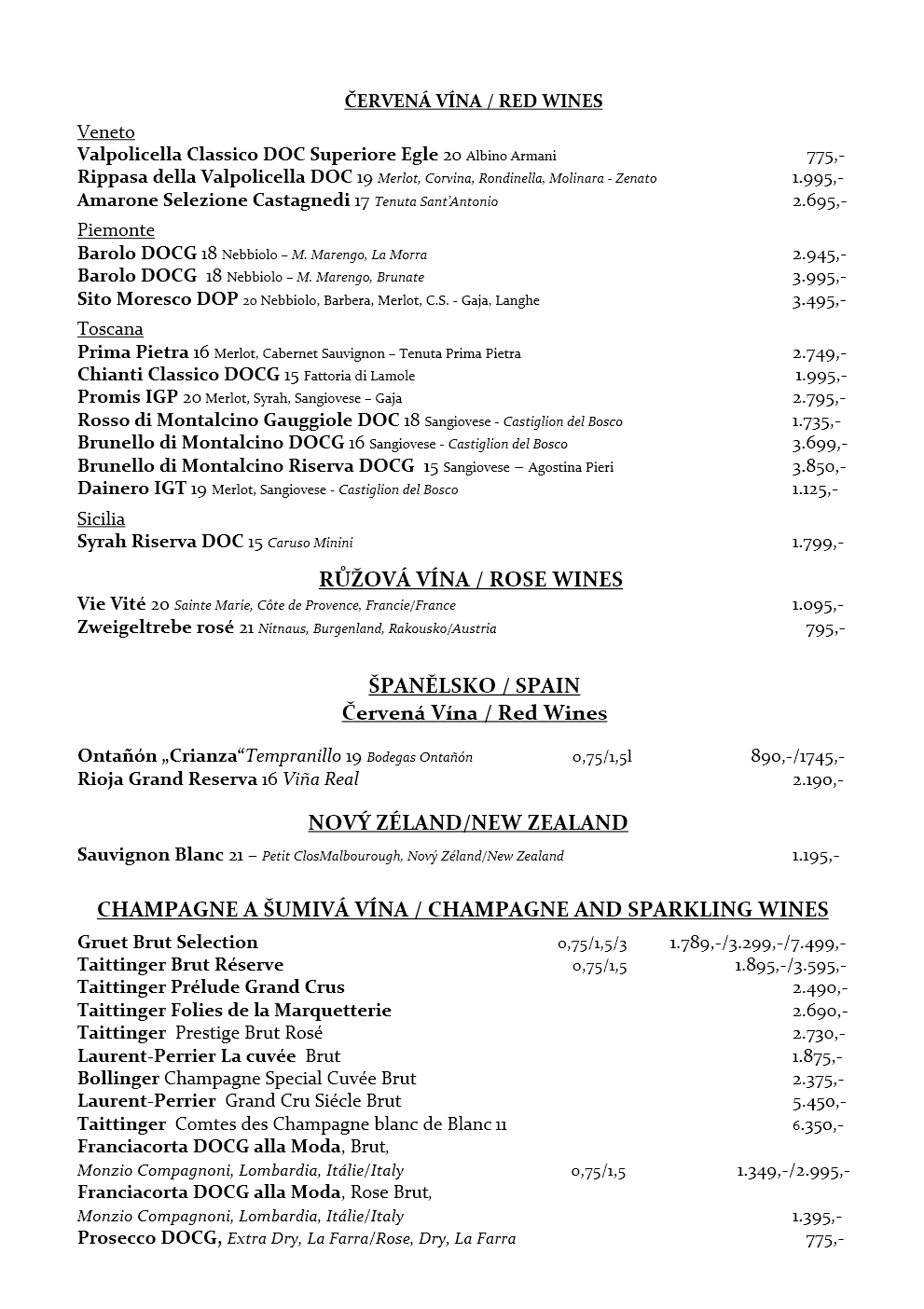 ČERVENÁ VÍNA / RED WINES

Veneto
Valpolicella Classico DOC Superiore Egle 20 Albino Armani 775,-
Rippasa della Valpolicella DOC 19 Merlot, Corvina, Rondinella, Molinara - Zenato 1.995,-
Amarone Selezione Castagnedi 17 Tenuta Sant'Antonio 2.695,-

Piemonte
Barolo DOCG 18 Nebbiolo – M. Marengo, La Morra 2.945,-
Barolo DOCG 18 Nebbiolo – M. Marengo, Brunate 3.995,-
Sito Moresco DOP 20 Nebbiolo, Barbera, Merlot, C.S. - Gaja, Langhe 3.495,-

Toscana
Prima Pietra 16 Merlot, Cabernet Sauvignon – Tenuta Prima Pietra 2.749,-
Chianti Classico DOCG 15 Fattoria di Lamole 1.995,-
Promis IGP 20 Merlot, Syrah, Sangiovese – Gaja 2.795,-
Rosso di Montalcino Gauggiole DOC 18 Sangiovese - Castiglion del Bosco 1.735,-
Brunello di Montalcino DOCG 16 Sangiovese - Castiglion del Bosco 3.699,-
Brunello di Montalcino Riserva DOCG 15 Sangiovese – Agostina Pieri 3.850,-
Dainero IGT 19 Merlot, Sangiovese - Castiglion del Bosco 1.125,-

Sicilia
Syrah Riserva DOC 15 Caruso Minini 1.799,-

RŮŽOVÁ VÍNA / ROSE WINES
Vie Vité 20 Sainte Marie, Côte de Provence, Francie/France 1.095,-
Zweigeltrebe rosé 21 Nitnaus, Burgenland, Rakousko/Austria 795,-

ŠPANĚLSKO / SPAIN
Červená Vína / Red Wines

Ontañón „Crianza“Tempranillo 19 Bodegas Ontañón 0,75/1,5l 890,-/1745,-
Rioja Grand Reserva 16 Viña Real 2.190,-

NOVÝ ZÉLAND/NEW ZEALAND
Sauvignon Blanc 21 – Petit ClosMalbourough, Nový Zéland/New Zealand 1.195,-

CHAMPAGNE A ŠUMIVÁ VÍNA / CHAMPAGNE AND SPARKLING WINES
Gruet Brut Selection 0,75/1,5/3 1.789,-/3.299,-/7.499,-
Taittinger Brut Réserve 0,75/1,5 1.895,-/3.595,-
Taittinger Prélude Grand Crus 2.490,-
Taittinger Folies de la Marquetterie 2.690,-
Taittinger Prestige Brut Rosé 2.730,-
Laurent-Perrier La cuvée Brut 1.875,-
Bollinger Champagne Special Cuvée Brut 2.375,-
Laurent-Perrier Grand Cru Siécle Brut 5.450,-
Taittinger Comtes des Champagne blanc de Blanc 11 6.350,-
Franciacorta DOCG alla Moda, Brut,
Monzio Compagnoni, Lombardia, Itálie/Italy 0,75/1,5 1.349,-/2.995,-
Franciacorta DOCG alla Moda, Rose Brut,
Monzio Compagnoni, Lombardia, Itálie/Italy 1.395,-
Prosecco DOCG, Extra Dry, La Farra/Rose, Dry, La Farra 775,-